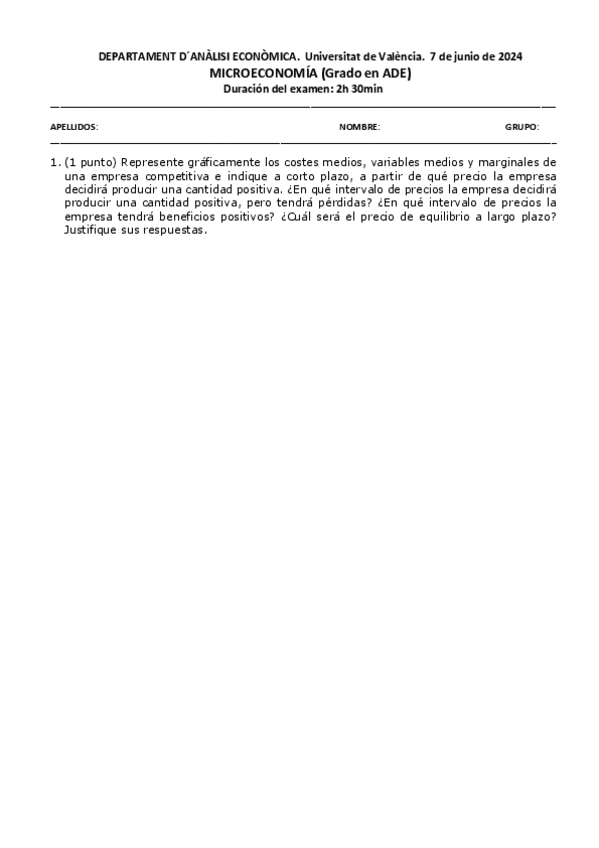 DEPARTAMENT D´ANÀLISI ECONÒMICA. Universitat de València. 7 de junio de 2024
MICROECONOMÍA (Grado en ADE)
Duración del examen: 2h 30min

APELLIDOS: NOMBRE: GRUPO:

1. (1 punto) Represente gráficamente los costes medios, variables medios y marginales de una empresa competitiva e indique a corto plazo, a partir de qué precio la empresa decidirá producir una cantidad positiva. ¿En qué intervalo de precios la empresa decidirá producir una cantidad positiva, pero tendrá pérdidas? ¿En qué intervalo de precios la empresa tendrá beneficios positivos? ¿Cuál será el precio de equilibrio a largo plazo? Justifique sus respuestas.